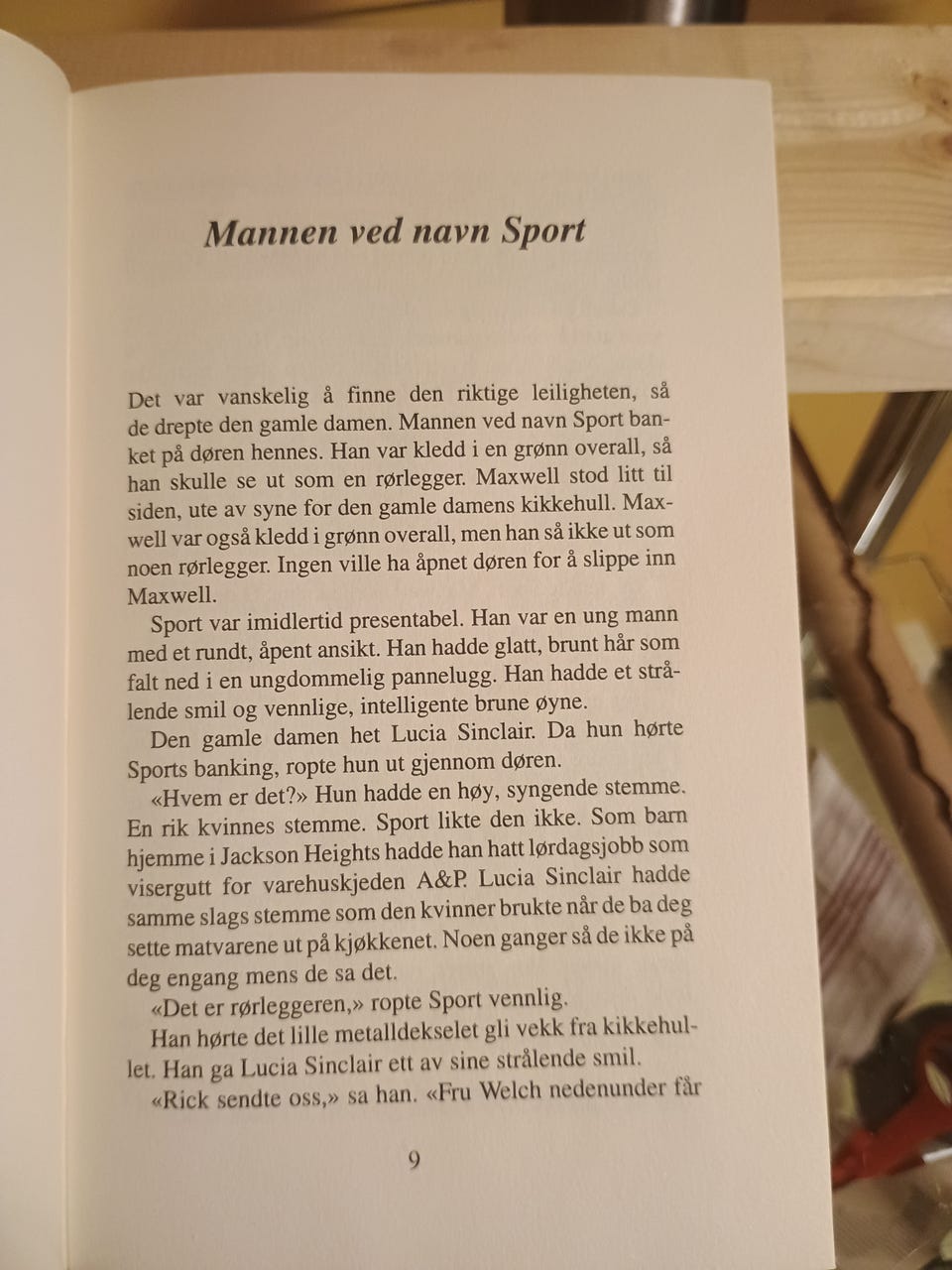 Mannen ved navn Sport

Det var vanskelig å finne den riktige leiligheten, så de drepte den gamle damen. Mannen ved navn Sport banket på døren hennes. Han var kledd i en grønn overall, så han skulle se ut som en rørlegger. Maxwell stod litt til siden, ute av syne for den gamle damens kikkehull. Maxwell var også kledd i grønn overall, men han så ikke ut som noen rørlegger. Ingen ville ha åpnet døren for å slippe inn Maxwell.

Sport var imidlertid presentabel. Han var en ung mann med et rundt, åpent ansikt. Han hadde glatt, brunt hår som falt ned i en ungdommelig pannelugg. Han hadde et strålende smil og vennlige, intelligente brune øyne.

Den gamle damen het Lucia Sinclair. Da hun hørte Sports banking, ropte hun ut gjennom døren.

«Hvem er det?» Hun hadde en høy, syngende stemme. En rik kvinnes stemme. Sport likte den ikke. Som barn hjemme i Jackson Heights hadde han hatt lørdagsjobb som visergutt for varehuskjeden A&P. Lucia Sinclair hadde samme slags stemme som den kvinner brukte når de ba deg sette matvarene ut på kjøkkenet. Noen ganger så de ikke på deg engang mens de sa det.

«Det er rørleggeren,» ropte Sport vennlig.

Han hørte det lille metalldekselet gli vekk fra kikkehullet. Han ga Lucia Sinclair ett av sine strålende smil.

«Rick sendte oss,» sa han. «Fru Welch nedenunder får

9